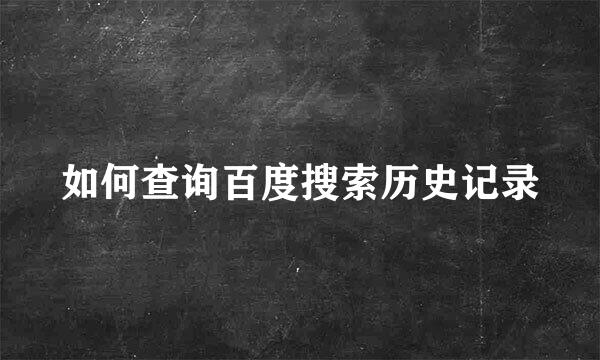 如何查询百度搜索历史记录